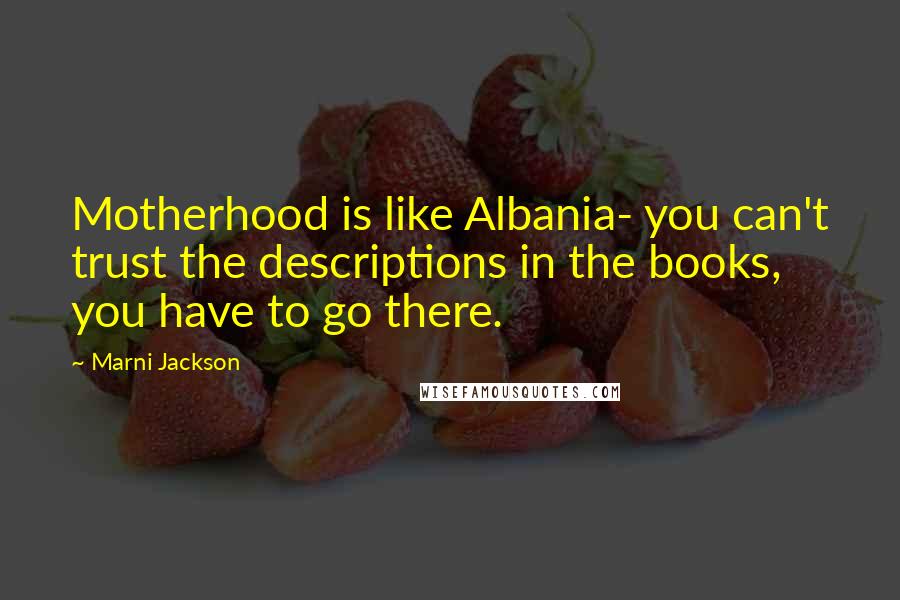 Motherhood is like Albania- you can't trust the descriptions in the books, you have to go there.

~ Marni Jackson

WISEFAMOUSQUOTES.COM